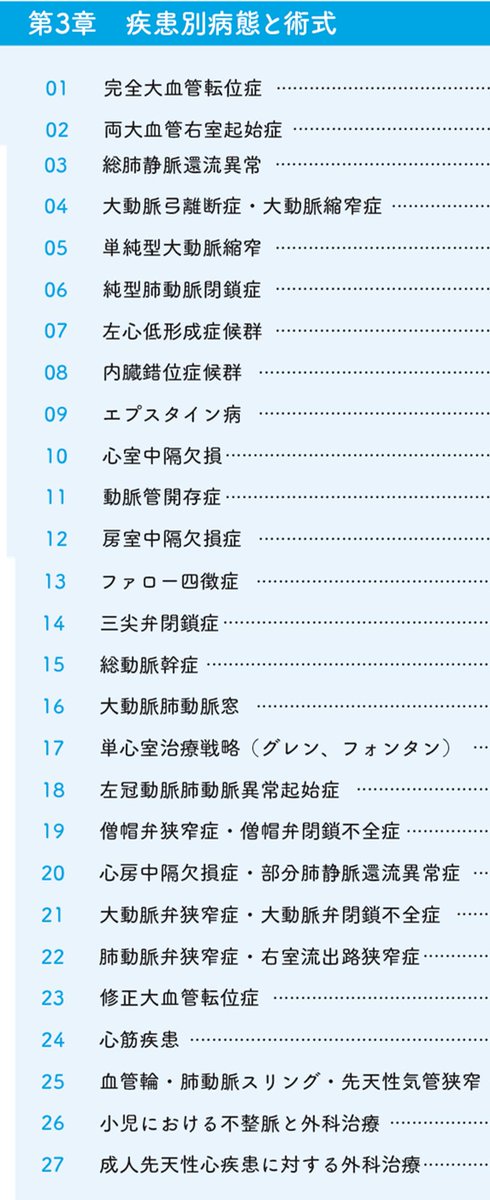 第3章　疾患別病態と術式

01　完全大血管転位症 ……

02　両大血管右室起始症 ……

03　総肺静脈還流異常 ……

04　大動脈弓離断症・大動脈縮窄症 ……

05　単純型大動脈縮窄 ……

06　純型肺動脈閉鎖症 ……

07　左心低形成症候群 ……

08　内臓錯位症候群 ……

09　エプスタイン病 ……

10　心室中隔欠損 ……

11　動脈管開存症 ……

12　房室中隔欠損症 ……

13　ファロー四徴症 ……

14　三尖弁閉鎖症 ……

15　総動脈幹症 ……

16　大動脈肺動脈窓 ……

17　単心室治療戦略（グレン、フォンタン） …

18　左冠動脈肺動脈異常起始症 ……

19　僧帽弁狭窄症・僧帽弁閉鎖不全症 ……

20　心房中隔欠損症・部分肺静脈還流異常症 …

21　大動脈弁狭窄症・大動脈弁閉鎖不全症 ……

22　肺動脈弁狭窄症・右室流出路狭窄症 ……

23　修正大血管転位症 ……

24　心筋疾患 ……

25　血管輪・肺動脈スリング・先天性気管狭窄

26　小児における不整脈と外科治療 ……

27　成人先天性心疾患に対する外科治療 ……